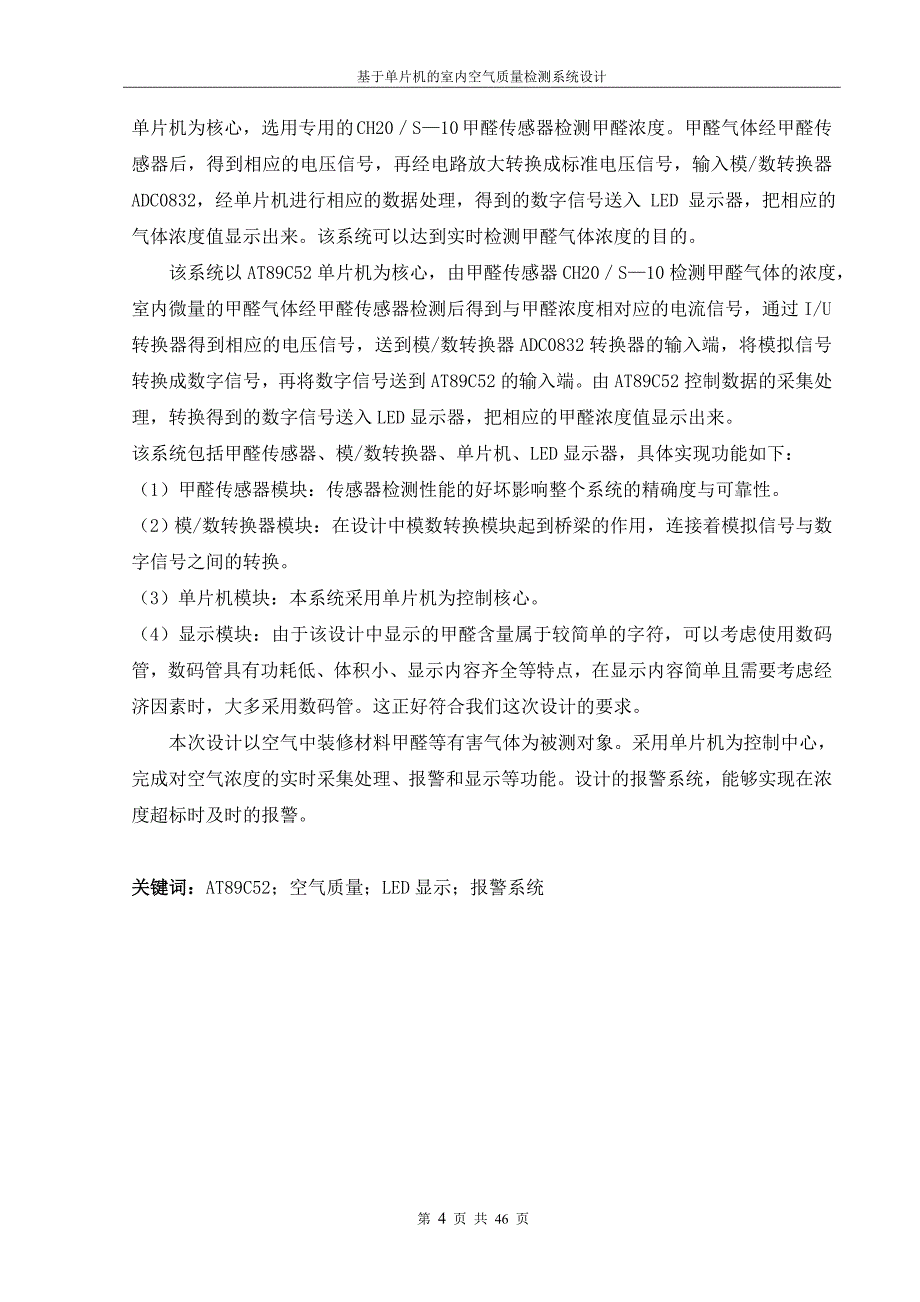 基于单片机的室内空气质量检测系统设计

单片机为核心，选用专用的CH20／S—10甲醛传感器检测甲醛浓度。甲醛气体经甲醛传感器后，得到相应的电压信号，再经电路放大转换成标准电压信号，输入模/数转换器ADC0832，经单片机进行相应的数据处理，得到的数字信号送入 LED 显示器，把相应的气体浓度值显示出来。该系统可以达到实时检测甲醛气体浓度的目的。

该系统以AT89C52单片机为核心，由甲醛传感器CH20／S—10检测甲醛气体的浓度，室内微量的甲醛气体经甲醛传感器检测后得到与甲醛浓度相对应的电流信号，通过I/U转换器得到相应的电压信号，送到模/数转换器ADC0832转换器的输入端，将模拟信号转换成数字信号，再将数字信号送到AT89C52的输入端。由AT89C52控制数据的采集处理，转换得到的数字信号送入LED显示器，把相应的甲醛浓度值显示出来。
该系统包括甲醛传感器、模/数转换器、单片机、LED显示器，具体实现功能如下：
（1）甲醛传感器模块：传感器检测性能的好坏影响整个系统的精确度与可靠性。
（2）模/数转换器模块：在设计中模数转换模块起到桥梁的作用，连接着模拟信号与数字信号之间的转换。
（3）单片机模块：本系统采用单片机为控制核心。
（4）显示模块：由于该设计中显示的甲醛含量属于较简单的字符，可以考虑使用数码管，数码管具有功耗低、体积小、显示内容齐全等特点，在显示内容简单且需要考虑经济因素时，大多采用数码管。这正好符合我们这次设计的要求。

本次设计以空气中装修材料甲醛等有害气体为被测对象。采用单片机为控制中心，完成对空气浓度的实时采集处理、报警和显示等功能。设计的报警系统，能够实现在浓度超标时及时的报警。

关键词：AT89C52；空气质量；LED显示；报警系统

第 4 页 共 46 页